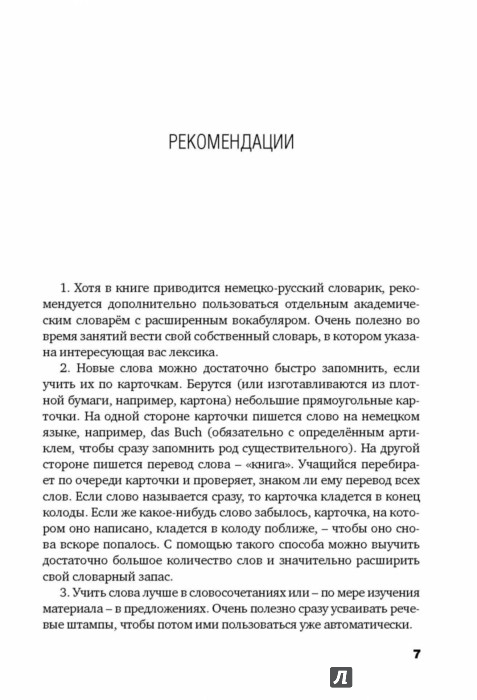 РЕКОМЕНДАЦИИ

1. Хотя в книге приводится немецко-русский словарик, рекомендуется дополнительно пользоваться отдельным академическим словарём с расширенным вокабуляром. Очень полезно во время занятий вести свой собственный словарь, в котором указана интересующая вас лексика.

2. Новые слова можно достаточно быстро запомнить, если учить их по карточкам. Берутся (или изготавливаются из плотной бумаги, например, картона) небольшие прямоугольные карточки. На одной стороне карточки пишется слово на немецком языке, например, das Buch (обязательно с определённым артиклем, чтобы сразу запомнить род существительного). На другой стороне пишется перевод слова – «книга». Учащийся перебирает по очереди карточки и проверяет, знаком ли ему перевод всех слов. Если слово называется сразу, то карточка кладется в конец колоды. Если же какое-нибудь слово забылось, карточка, на котором оно написано, кладется в колоду поближе, – чтобы оно снова вскоре попалось. С помощью такого способа можно выучить достаточно большое количество слов и значительно расширить свой словарный запас.

3. Учить слова лучше в словосочетаниях или – по мере изучения материала – в предложениях. Очень полезно сразу усваивать речевые штампы, чтобы потом ими пользоваться уже автоматически.

7

Л